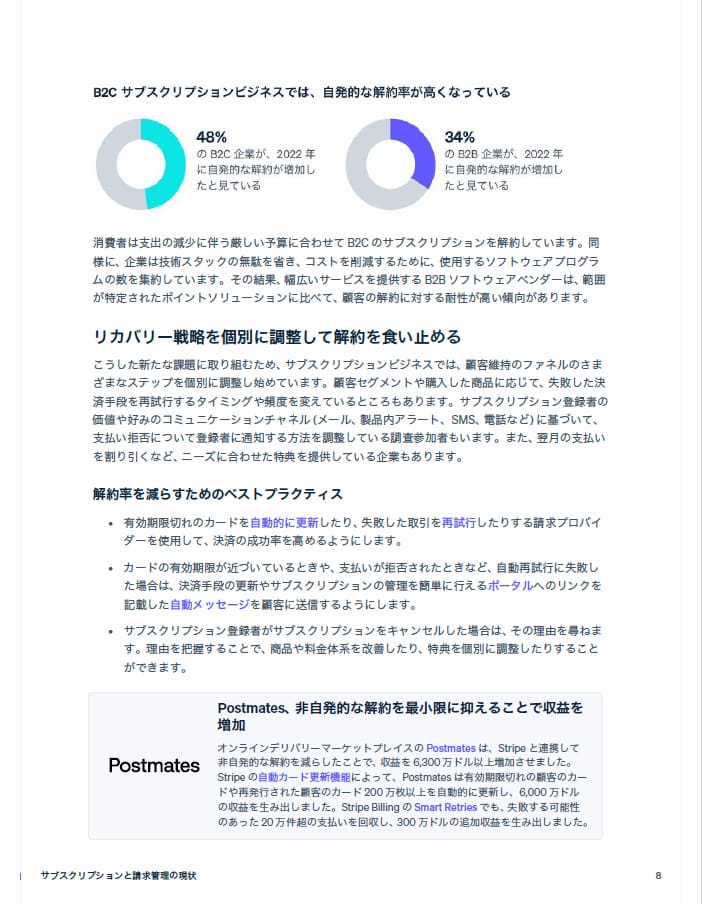 B2C サブスクリプションビジネスでは、自発的な解約率が高くなっている

48%
の B2C 企業が、2022 年に自発的な解約が増加したと見ている

34%
の B2B 企業が、2022 年に自発的な解約が増加したと見ている

消費者は支出の減少に伴う厳しい予算に合わせて B2C のサブスクリプションを解約しています。同様に、企業は技術スタックの無駄を省き、コストを削減するために、使用するソフトウェアプログラムの数を集約しています。その結果、幅広いサービスを提供する B2B ソフトウェアベンダーは、範囲が特定されたポイントソリューションに比べて、顧客の解約に対する耐性が高い傾向があります。

リカバリー戦略を個別に調整して解約を食い止める

こうした新たな課題に取り組むため、サブスクリプションビジネスでは、顧客維持のファネルのさまざまなステップを個別に調整し始めています。顧客セグメントや購入した商品に応じて、失敗した決済手段を再試行するタイミングや頻度を変えているところもあります。サブスクリプション登録者の価値や好みのコミュニケーションチャネル (メール、製品内アラート、SMS、電話など) に基づいて、支払い拒否について登録者に通知する方法を調整している調査参加者もいます。また、翌月の支払いを割り引くなど、ニーズに合わせた特典を提供している企業もあります。

解約率を減らすためのベストプラクティス

• 有効期限切れのカードを自動的に更新したり、失敗した取引を再試行したりする請求プロバイダーを使用して、決済の成功率を高めるようにします。
• カードの有効期限が近づいているときや、支払いが拒否されたときなど、自動再試行に失敗した場合は、決済手段の更新やサブスクリプションの管理を簡単に行えるポータルへのリンクを記載した自動メッセージを顧客に送信するようにします。
• サブスクリプション登録者がサブスクリプションをキャンセルした場合は、その理由を尋ねます。理由を把握することで、商品や料金体系を改善したり、特典を個別に調整したりすることができます。

Postmates

Postmates、非自発的な解約を最小限に抑えることで収益を増加

オンラインデリバリーマーケットプレイスの Postmates は、Stripe と連携して非自発的な解約を減らしたことで、収益を 6,300 万ドル以上増加させました。Stripe の自動カード更新機能によって、Postmates は有効期限切れの顧客のカードや再発行された顧客のカード 200 万枚以上を自動的に更新し、6,000 万ドルの収益を生み出しました。Stripe Billing の Smart Retries でも、失敗する可能性のあった 20 万件超の支払いを回収し、300 万ドルの追加収益を生み出しました。

サブスクリプションと請求管理の現状

8